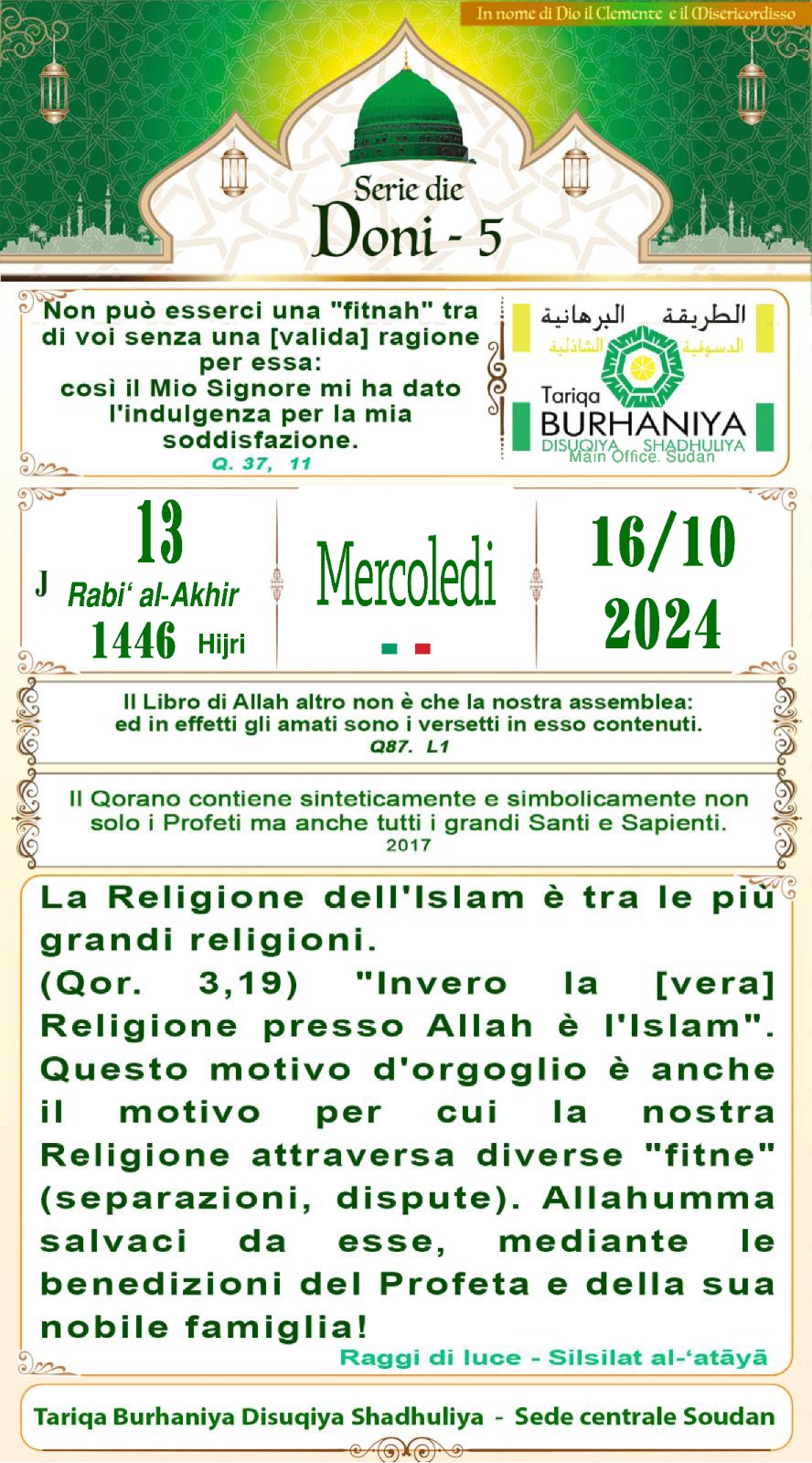 In nome di Dio il Clemente e il Misericordisso

Serie die
Doni - 5

Non può esserci una "fitnah" tra di voi senza una [valida] ragione per essa:
così il Mio Signore mi ha dato l'indulgenza per la mia soddisfazione.
Q. 37, 11

الطريقة البرهانية
الدسوقية الشاذلية
Tariqa
BURHANIYA
DISUQIYA SHADHULIYA
Main Office. Sudan

13
J Rabi' al-Akhir
1446 Hijri

Mercoledi

16/10
2024

Il Libro di Allah altro non è che la nostra assemblea:
ed in effetti gli amati sono i versetti in esso contenuti.
Q87. L1

Il Qorano contiene sinteticamente e simbolicamente non solo i Profeti ma anche tutti i grandi Santi e Sapienti.
2017

La Religione dell'Islam è tra le più grandi religioni.
(Qor. 3,19) "Invero la [vera] Religione presso Allah è l'Islam". Questo motivo d'orgoglio è anche il motivo per cui la nostra Religione attraversa diverse "fitne" (separazioni, dispute). Allahumma salvaci da esse, mediante le benedizioni del Profeta e della sua nobile famiglia!
Raggi di luce - Silsilat al-'atāyā

Tariqa Burhaniya Disuqiya Shadhuliya - Sede centrale Soudan